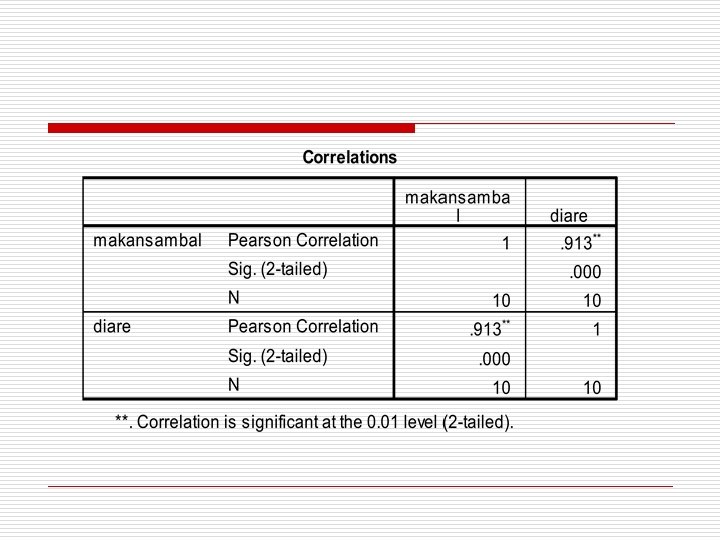 Correlations

|  |  | makansambal | diare |
|---|---|---|---|
| makansambal | Pearson Correlation | 1 | .913$^{**}$ |
|  | Sig. (2-tailed) |  | .000 |
|  | N | 10 | 10 |
| diare | Pearson Correlation | .913$^{**}$ | 1 |
|  | Sig. (2-tailed) | .000 |  |
|  | N | 10 | 10 |

**. Correlation is significant at the 0.01 level (2-tailed).